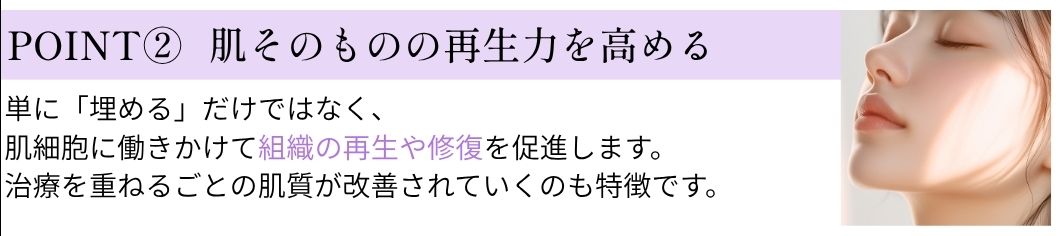 POINT② 肌そのものの再生力を高める

単に「埋める」だけではなく、
肌細胞に働きかけて組織の再生や修復を促進します。
治療を重ねるごとの肌質が改善されていくのも特徴です。